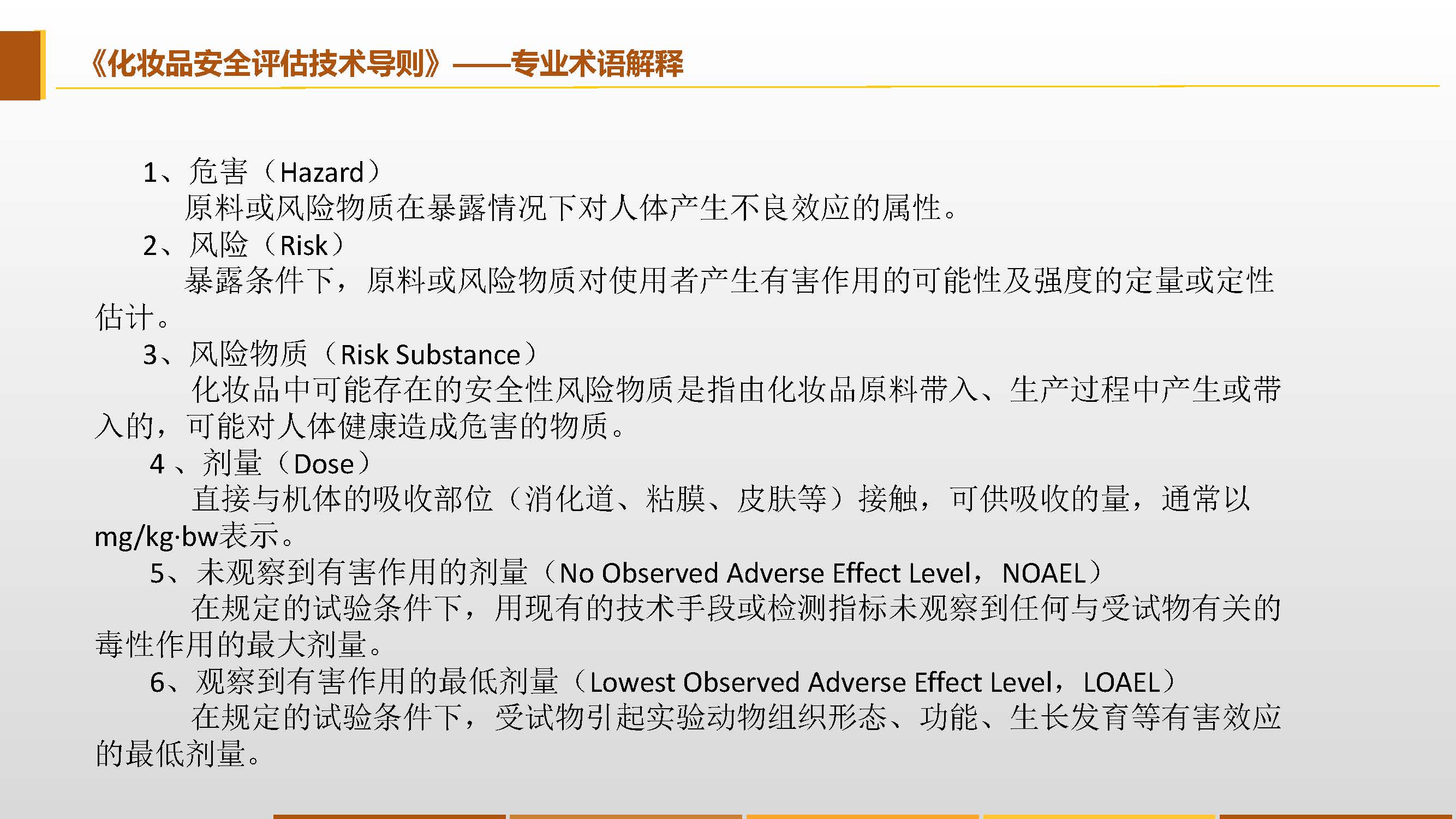 《化妆品安全评估技术导则》——专业术语解释

1、危害（Hazard）

原料或风险物质在暴露情况下对人体产生不良效应的属性。

2、风险（Risk）

暴露条件下，原料或风险物质对使用者产生有害作用的可能性及强度的定量或定性估计。

3、风险物质（Risk Substance）

化妆品中可能存在的安全性风险物质是指由化妆品原料带入、生产过程中产生或带入的，可能对人体健康造成危害的物质。

4、剂量（Dose）

直接与机体的吸收部位（消化道、粘膜、皮肤等）接触，可供吸收的量，通常以mg/kg·bw表示。

5、未观察到有害作用的剂量（No Observed Adverse Effect Level，NOAEL）

在规定的试验条件下，用现有的技术手段或检测指标未观察到任何与受试物有关的毒性作用的最大剂量。

6、观察到有害作用的最低剂量（Lowest Observed Adverse Effect Level，LOAEL）

在规定的试验条件下，受试物引起实验动物组织形态、功能、生长发育等有害效应的最低剂量。